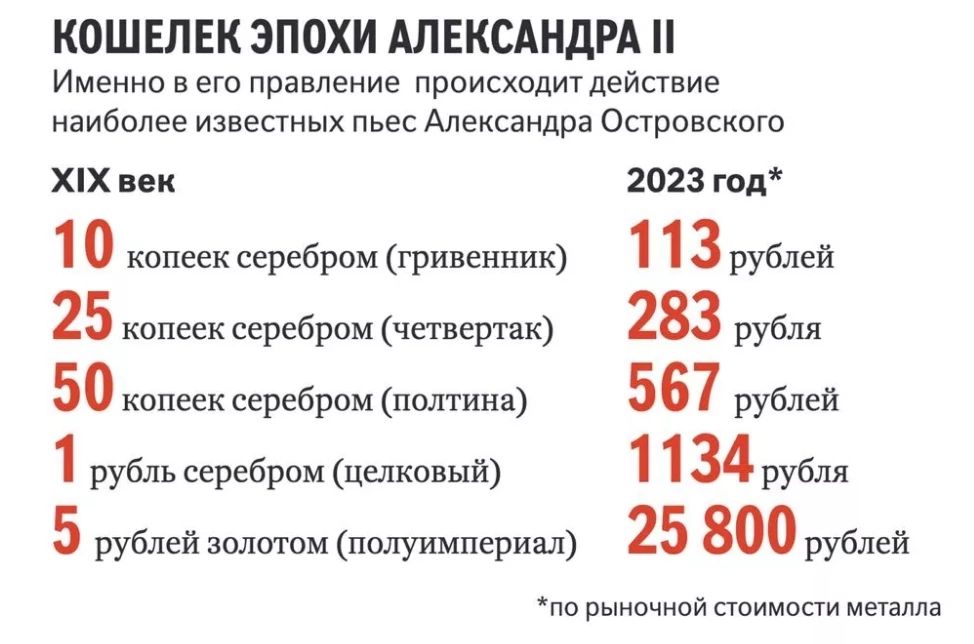 КОШЕЛЕК ЭПОХИ АЛЕКСАНДРА II
Именно в его правление происходит действие наиболее известных пьес Александра Островского

| XIX век | 2023 год* |
|---|---|
| 10 копеек серебром (гривенник) | 113 рублей |
| 25 копеек серебром (четвертак) | 283 рубля |
| 50 копеек серебром (полтина) | 567 рублей |
| 1 рубль серебром (целковый) | 1134 рубля |
| 5 рублей золотом (полуимпериал) | 25 800 рублей |

*по рыночной стоимости металла